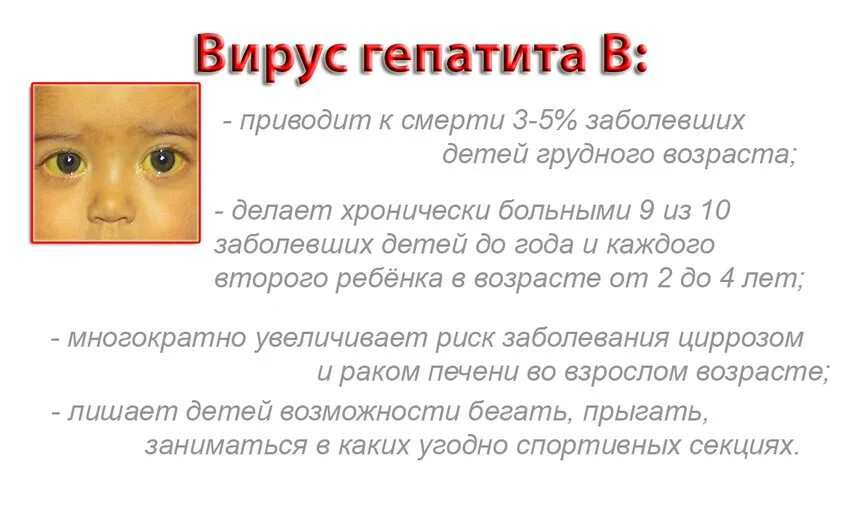 Вирус гепатита В:

- приводит к смерти 3-5% заболевших детей грудного возраста;

- делает хронически больными 9 из 10 заболевших детей до года и каждого второго ребёнка в возрасте от 2 до 4 лет;

- многократно увеличивает риск заболевания циррозом и раком печени во взрослом возрасте;

- лишает детей возможности бегать, прыгать, заниматься в каких угодно спортивных секциях.